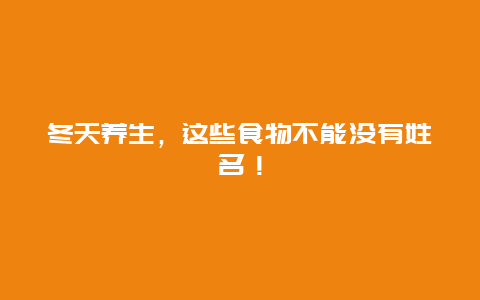 冬天养生，这些食物不能没有姓名！